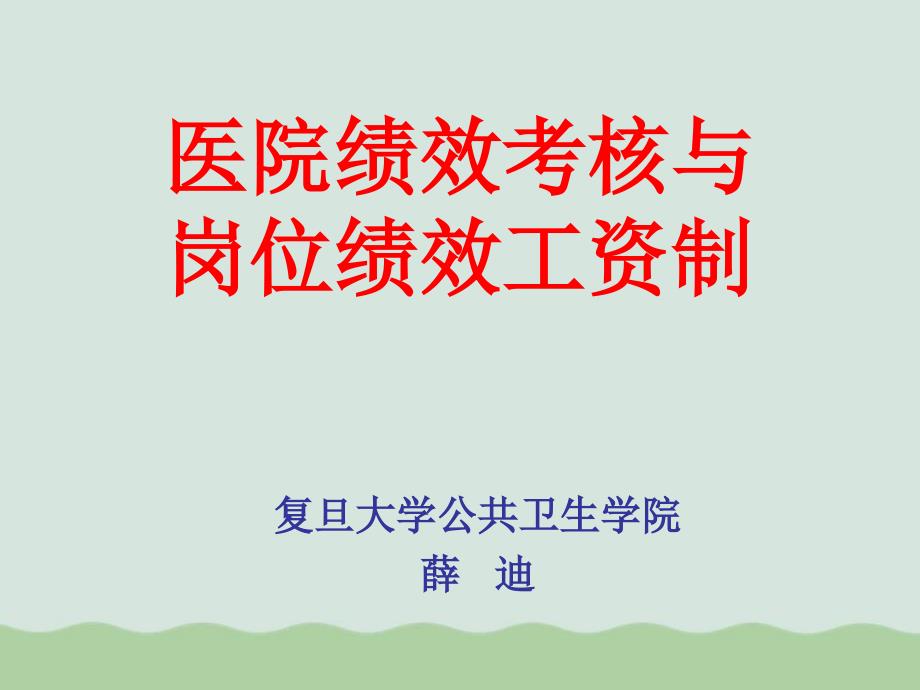 医院绩效考核与岗位绩效工资制

复旦大学公共卫生学院
薛　迪